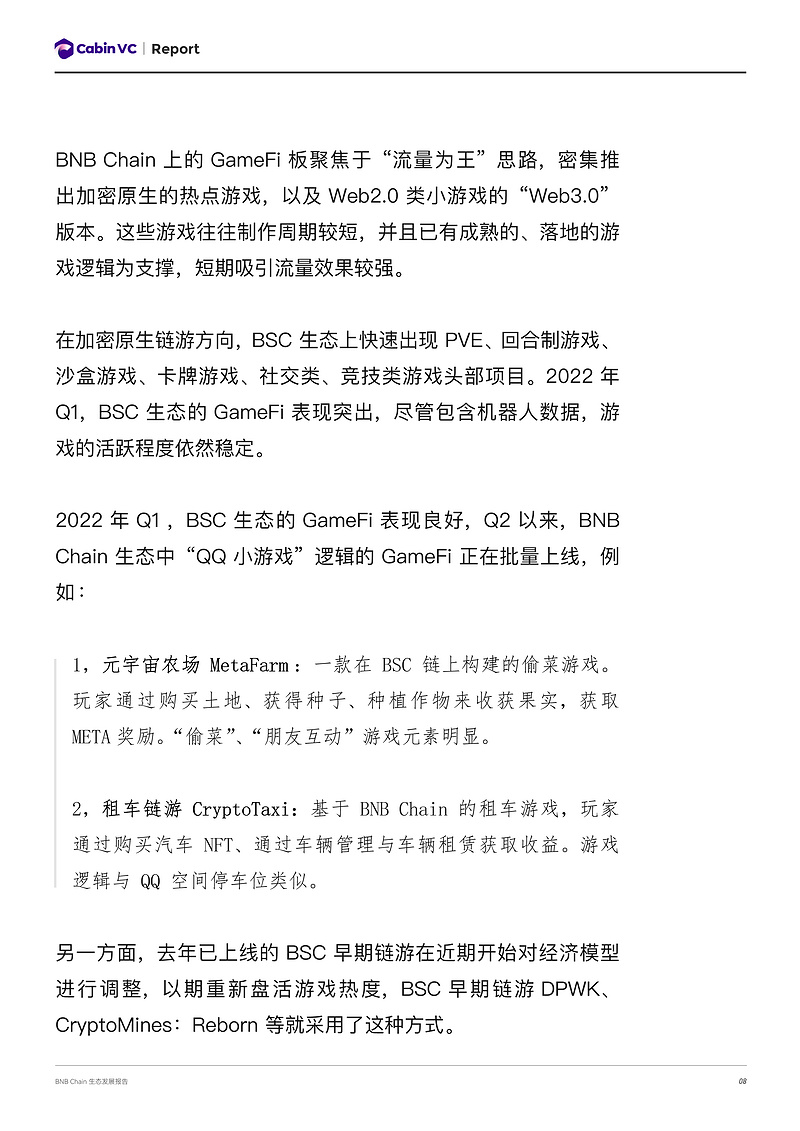 Cabin VC | Report

BNB Chain 上的 GameFi 板聚焦于“流量为王”思路，密集推出加密原生的热点游戏，以及 Web2.0 类小游戏的“Web3.0”版本。这些游戏往往制作周期较短，并且已有成熟的、落地的游戏逻辑为支撑，短期吸引流量效果较强。

在加密原生链游方向，BSC 生态上快速出现 PVE、回合制游戏、沙盒游戏、卡牌游戏、社交类、竞技类游戏头部项目。2022 年 Q1，BSC 生态的 GameFi 表现突出，尽管包含机器人数据，游戏的活跃程度依然稳定。

2022 年 Q1，BSC 生态的 GameFi 表现良好，Q2 以来，BNB Chain 生态中“QQ 小游戏”逻辑的 GameFi 正在批量上线，例如：

1，元宇宙农场 MetaFarm：一款在 BSC 链上构建的偷菜游戏。玩家通过购买土地、获得种子、种植作物来收获果实，获取 META 奖励。“偷菜”、“朋友互动”游戏元素明显。

2，租车链游 CryptoTaxi：基于 BNB Chain 的租车游戏，玩家通过购买汽车 NFT、通过车辆管理与车辆租赁获取收益。游戏逻辑与 QQ 空间停车位类似。

另一方面，去年已上线的 BSC 早期链游在近期开始对经济模型进行调整，以期重新盘活游戏热度，BSC 早期链游 DPWK、CryptoMines：Reborn 等就采用了这种方式。

BNB Chain 生态发展报告
08